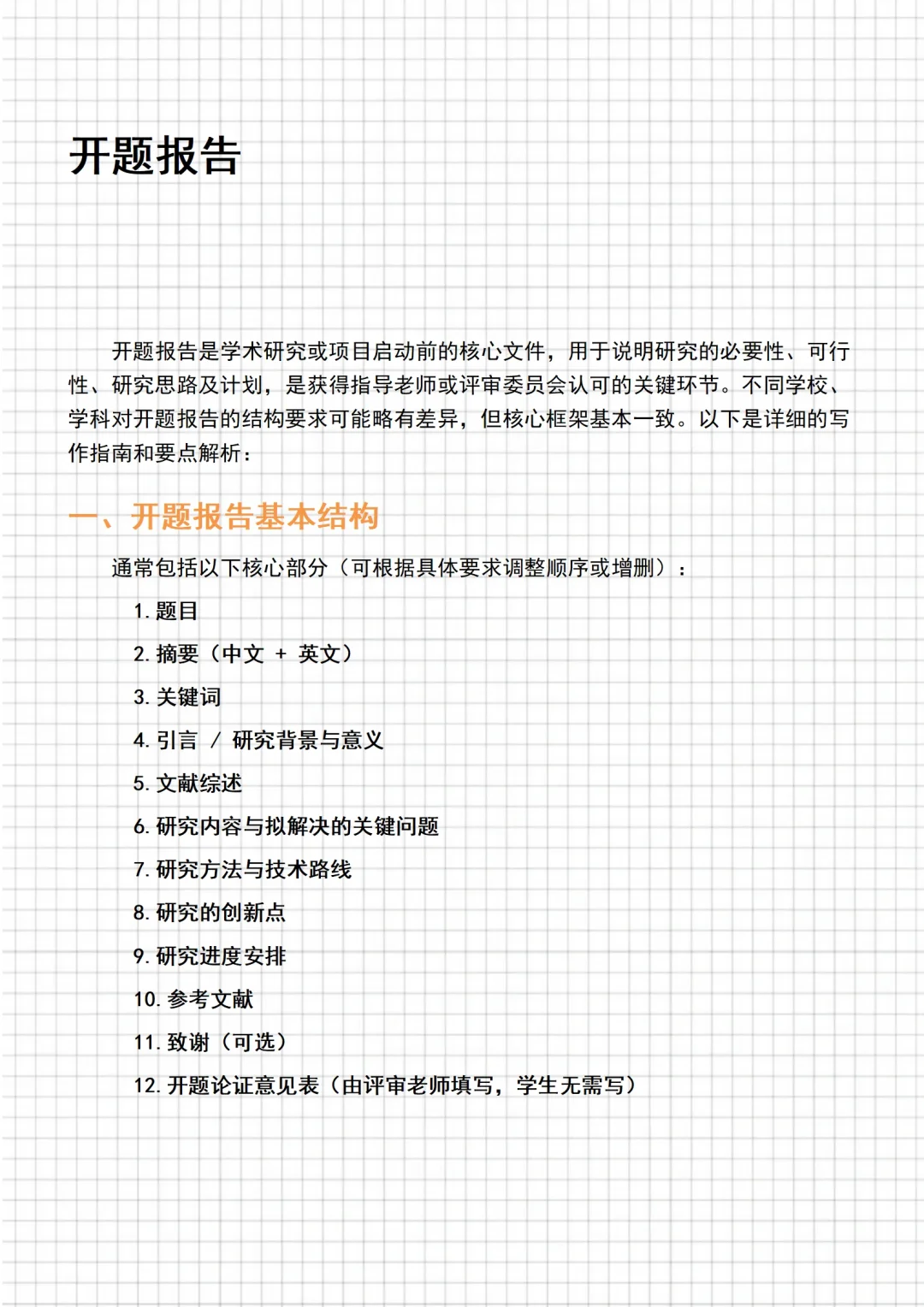 开题报告

开题报告是学术研究或项目启动前的核心文件，用于说明研究的必要性、可行性、研究思路及计划，是获得指导老师或评审委员会认可的关键环节。不同学校、学科对开题报告的结构要求可能略有差异，但核心框架基本一致。以下是详细的写作指南和要点解析：

一、开题报告基本结构

通常包括以下核心部分（可根据具体要求调整顺序或增删）：

1. 题目
2. 摘要（中文 + 英文）
3. 关键词
4. 引言 / 研究背景与意义
5. 文献综述
6. 研究内容与拟解决的关键问题
7. 研究方法与技术路线
8. 研究的创新点
9. 研究进度安排
10. 参考文献
11. 致谢（可选）
12. 开题论证意见表（由评审老师填写，学生无需写）